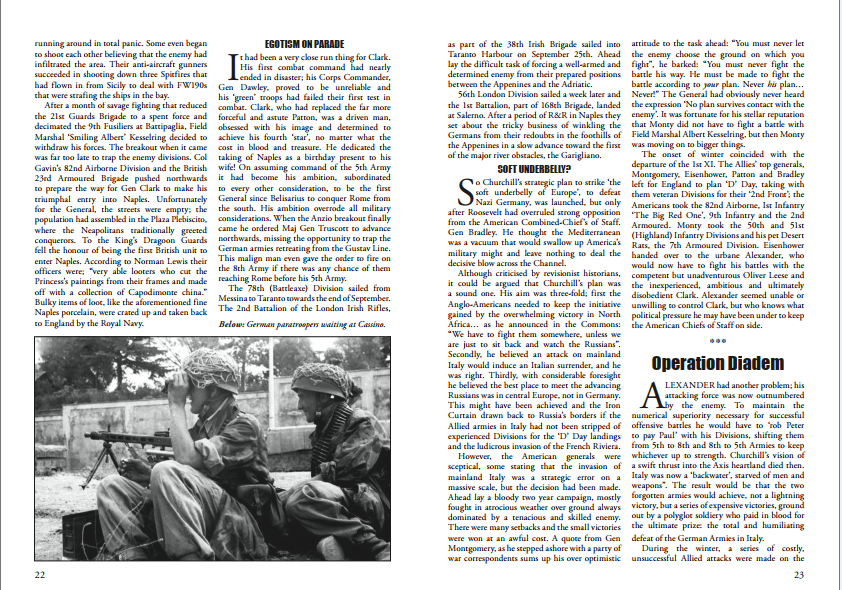 running around in total panic. Some even began to shoot each other believing that the enemy had infiltrated the area. Their anti-aircraft gunners succeeded in shooting down three Spitfires that had flown in from Sicily to deal with FW190s that were strafing the ships in the bay.

After a month of savage fighting that reduced the 21st Guards Brigade to a spent force and decimated the 9th Fusiliers at Battipaglia, Field Marshal 'Smiling Albert' Kesselring decided to withdraw his forces. The breakout when it came was far too late to trap the enemy divisions. Col Gavin's 82nd Airborne Division and the British 23rd Armoured Brigade pushed northwards to prepare the way for Gen Clark to make his triumphal entry into Naples. Unfortunately for the General, the streets were empty; the population had assembled in the Plaza Plebiscito, where the Neapolitans traditionally greeted conquerors. To the King's Dragoon Guards fell the honour of being the first British unit to enter Naples. According to Norman Lewis their officers were; "very able looters who cut the Princess's paintings from their frames and made off with a collection of Capodimonte china." Bulky items of loot, like the aforementioned fine Naples porcelain, were crated up and taken back to England by the Royal Navy.

EGOTISM ON PARADE

It had been a very close run thing for Clark. His first combat command had nearly ended in disaster; his Corps Commander, Gen Dawley, proved to be unreliable and his 'green' troops had failed their first test in combat. Clark, who had replaced the far more forceful and astute Patton, was a driven man, obsessed with his image and determined to achieve his fourth 'star', no matter what the cost in blood and treasure. He dedicated the taking of Naples as a birthday present to his wife! On assuming command of the 5th Army it had become his ambition, subordinated to every other consideration, to be the first General since Belisarius to conquer Rome from the south. His ambition overrode all military considerations. When the Anzio breakout finally came he ordered Maj Gen Truscott to advance northwards, missing the opportunity to trap the German armies retreating from the Gustav Line. This malign man even gave the order to fire on the 8th Army if there was any chance of them reaching Rome before his 5th Army.

The 78th (Battleaxe) Division sailed from Messina to Taranto towards the end of September. The 2nd Battalion of the London Irish Rifles,

Below: German paratroopers waiting at Cassino.

22

as part of the 38th Irish Brigade sailed into Taranto Harbour on September 25th. Ahead lay the difficult task of forcing a well-armed and determined enemy from their prepared positions between the Appenines and the Adriatic.

56th London Division sailed a week later and the 1st Battalion, part of 168th Brigade, landed at Salerno. After a period of R&R in Naples they set about the tricky business of winkling the Germans from their redoubts in the foothills of the Appenines in a slow advance toward the first of the major river obstacles, the Garigliano.

SOFT UNDERBELLY?

So Churchill's strategic plan to strike 'the soft underbelly of Europe', to defeat Nazi Germany, was launched, but only after Roosevelt had overruled strong opposition from the American Combined-Chief's of Staff. Gen Bradley. He thought the Mediterranean was a vacuum that would swallow up America's military might and leave nothing to deal the decisive blow across the Channel.

Although criticised by revisionist historians, it could be argued that Churchill's plan was a sound one. His aim was three-fold; first the Anglo-Americans needed to keep the initiative gained by the overwhelming victory in North Africa... as he announced in the Commons: "We have to fight them somewhere, unless we are just to sit back and watch the Russians". Secondly, he believed an attack on mainland Italy would induce an Italian surrender, and he was right. Thirdly, with considerable foresight he believed the best place to meet the advancing Russians was in central Europe, not in Germany. This might have been achieved and the Iron Curtain drawn back to Russia's borders if the Allied armies in Italy had not been stripped of experienced Divisions for the 'D' Day landings and the ludicrous invasion of the French Riviera.

However, the American generals were sceptical, some stating that the invasion of mainland Italy was a strategic error on a massive scale, but the decision had been made. Ahead lay a bloody two year campaign, mostly fought in atrocious weather over ground always dominated by a tenacious and skilled enemy. There were many setbacks and the small victories were won at an awful cost. A quote from Gen Montgomery, as he stepped ashore with a party of war correspondents sums up his over optimistic attitude to the task ahead: "You must never let the enemy choose the ground on which you fight", he barked: "You must never fight the battle his way. He must be made to fight the battle according to your plan. Never his plan... Never!" The General had obviously never heard the expression 'No plan survives contact with the enemy'. It was fortunate for his stellar reputation that Monty did not have to fight a battle with Field Marshal Albert Kesselring, but then Monty was moving on to bigger things.

The onset of winter coincided with the departure of the 1st XI. The Allies' top generals, Montgomery, Eisenhower, Patton and Bradley left for England to plan 'D' Day, taking with them veteran Divisions for their '2nd Front'; the Americans took the 82nd Airborne, 1st Infantry 'The Big Red One', 9th Infantry and the 2nd Armoured. Monty took the 50th and 51st (Highland) Infantry Divisions and his pet Desert Rats, the 7th Armoured Division. Eisenhower handed over to the urbane Alexander, who would now have to fight his battles with the competent but unadventurous Oliver Leese and the inexperienced, ambitious and ultimately disobedient Clark. Alexander seemed unable or unwilling to control Clark, but who knows what political pressure he may have been under to keep the American Chiefs of Staff on side.

***

Operation Diadem

ALEXANDER had another problem; his attacking force was now outnumbered by the enemy. To maintain the numerical superiority necessary for successful offensive battles he would have to 'rob Peter to pay Paul' with his Divisions, shifting them from 5th to 8th and 8th to 5th Armies to keep whichever up to strength. Churchill's vision of a swift thrust into the Axis heartland died then. Italy was now a 'backwater', starved of men and weapons". The result would be that the two forgotten armies would achieve, not a lightning victory, but a series of expensive victories, ground out by a polyglot soldiery who paid in blood for the ultimate prize: the total and humiliating defeat of the German Armies in Italy.

During the winter, a series of costly, unsuccessful Allied attacks were made on the

23